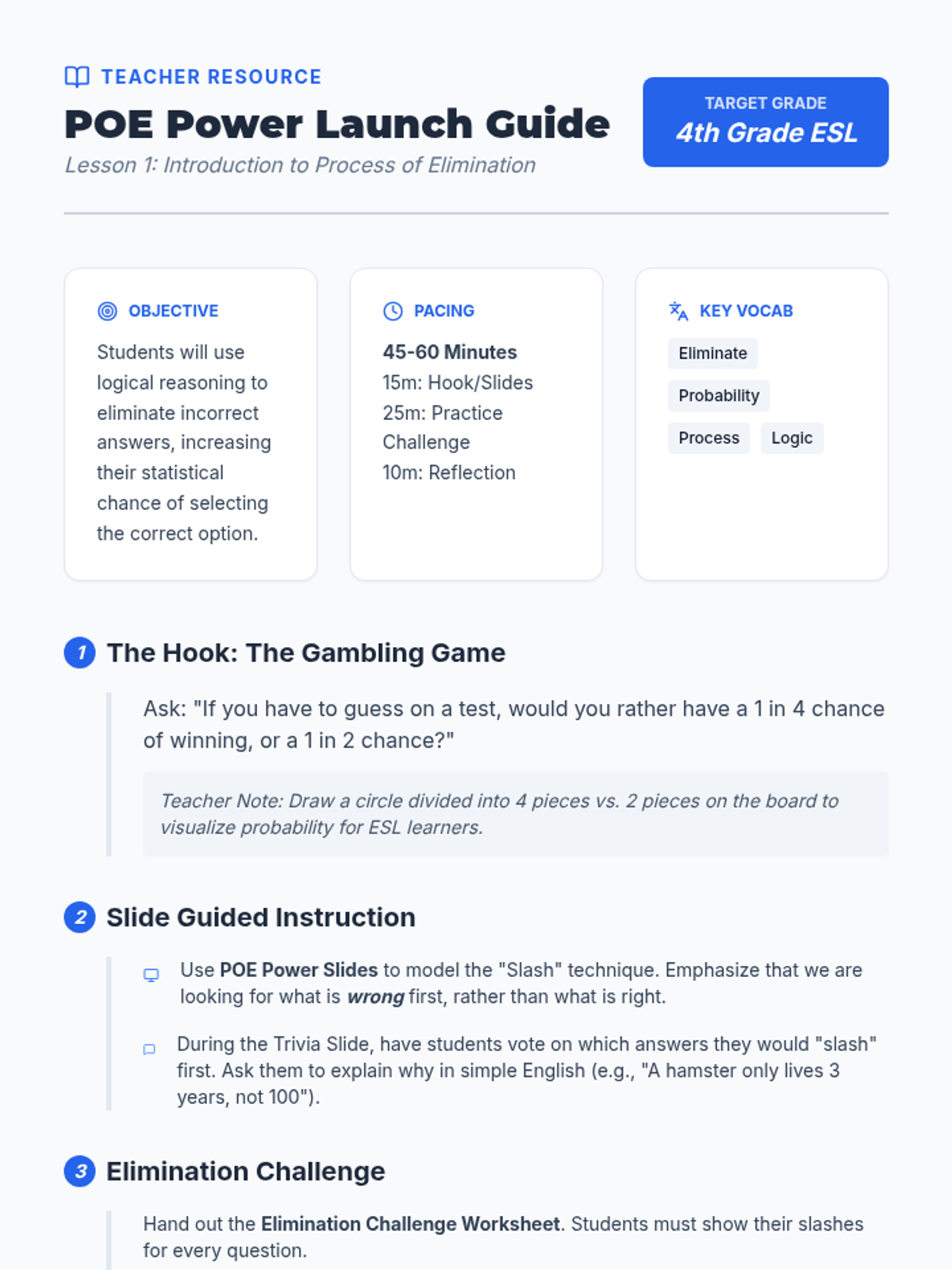 TEACHER RESOURCE

POE Power Launch Guide

Lesson 1: Introduction to Process of Elimination

TARGET GRADE
4th Grade ESL

OBJECTIVE

Students will use logical reasoning to eliminate incorrect answers, increasing their statistical chance of selecting the correct option.

PACING

45-60 Minutes
15m: Hook/Slides
25m: Practice Challenge
10m: Reflection

KEY VOCAB

Eliminate
Probability
Process
Logic

1 The Hook: The Gambling Game

Ask: "If you have to guess on a test, would you rather have a 1 in 4 chance of winning, or a 1 in 2 chance?"

Teacher Note: Draw a circle divided into 4 pieces vs. 2 pieces on the board to visualize probability for ESL learners.

2 Slide Guided Instruction

Use POE Power Slides to model the "Slash" technique. Emphasize that we are looking for what is wrong first, rather than what is right.

During the Trivia Slide, have students vote on which answers they would "slash" first. Ask them to explain why in simple English (e.g., "A hamster only lives 3 years, not 100").

3 Elimination Challenge

Hand out the Elimination Challenge Worksheet. Students must show their slashes for every question.